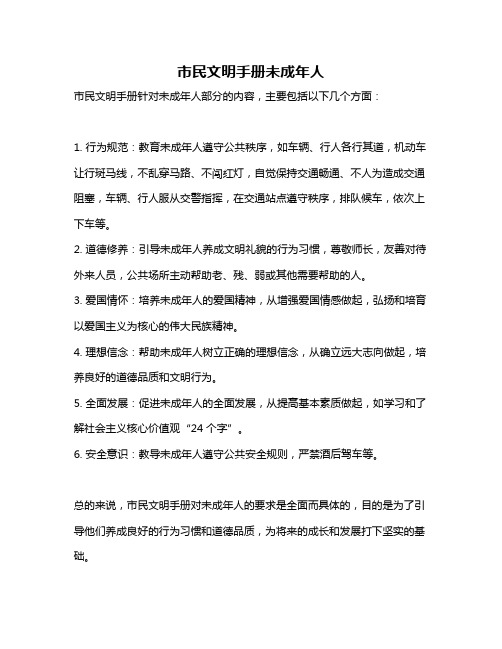 市民文明手册未成年人

市民文明手册针对未成年人部分的内容，主要包括以下几个方面：

1. 行为规范：教育未成年人遵守公共秩序，如车辆、行人各行其道，机动车让行斑马线，不乱穿马路、不闯红灯，自觉保持交通畅通、不人为造成交通阻塞，车辆、行人服从交警指挥，在交通站点遵守秩序，排队候车，依次上下车等。

2. 道德修养：引导未成年人养成文明礼貌的行为习惯，尊敬师长，友善对待外来人员，公共场所主动帮助老、残、弱或其他需要帮助的人。

3. 爱国情怀：培养未成年人的爱国精神，从增强爱国情感做起，弘扬和培育以爱国主义为核心的伟大民族精神。

4. 理想信念：帮助未成年人树立正确的理想信念，从确立远大志向做起，培养良好的道德品质和文明行为。

5. 全面发展：促进未成年人的全面发展，从提高基本素质做起，如学习和了解社会主义核心价值观“24 个字”。

6. 安全意识：教导未成年人遵守公共安全规则，严禁酒后驾车等。

总的来说，市民文明手册对未成年人的要求是全面而具体的，目的是为了引导他们养成良好的行为习惯和道德品质，为将来的成长和发展打下坚实的基础。